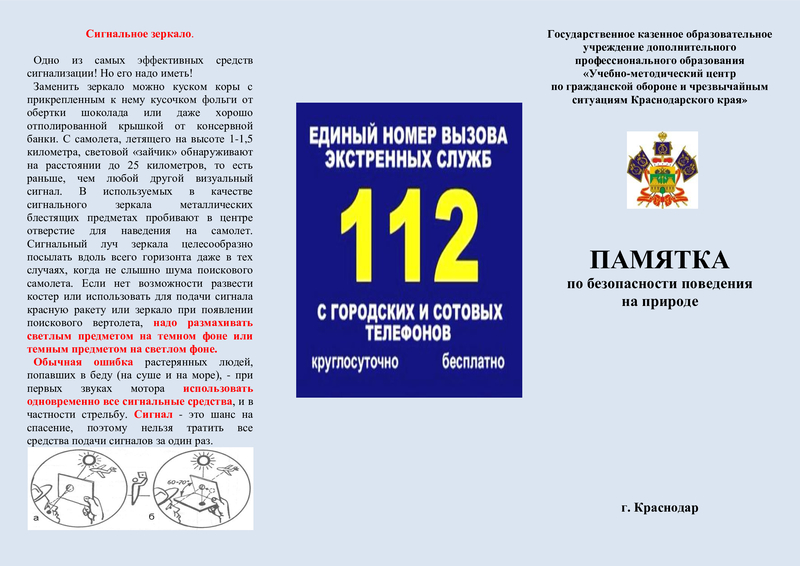 Сигнальное зеркало.

Одно из самых эффективных средств сигнализации! Но его надо иметь!

Заменить зеркало можно куском коры с прикрепленным к нему кусочком фольги от обертки шоколада или даже хорошо отполированной крышкой от консервной банки. С самолета, летящего на высоте 1-1,5 километра, световой «зайчик» обнаруживают на расстоянии до 25 километров, то есть раньше, чем любой другой визуальный сигнал. В используемых в качестве сигнального зеркала металлических блестящих предметах пробивают в центре отверстие для наведения на самолет. Сигнальный луч зеркала целесообразно посылать вдоль всего горизонта даже в тех случаях, когда не слышно шума поискового самолета. Если нет возможности развести костер или использовать для подачи сигнала красную ракету или зеркало при появлении поискового вертолета, надо размахивать светлым предметом на темном фоне или темным предметом на светлом фоне.

Обычная ошибка растерянных людей, попавших в беду (на суше и на море), - при первых звуках мотора использовать одновременно все сигнальные средства, и в частности стрельбу. Сигнал - это шанс на спасение, поэтому нельзя тратить все средства подачи сигналов за один раз.

60-70°

а б

ЕДИНЫЙ НОМЕР ВЫЗОВА ЭКСТРЕННЫХ СЛУЖБ

112

С ГОРОДСКИХ И СОТОВЫХ ТЕЛЕФОНОВ

круглосуточно бесплатно

Государственное казенное образовательное учреждение дополнительного профессионального образования «Учебно-методический центр по гражданской обороне и чрезвычайным ситуациям Краснодарского края»

ПАМЯТКА

по безопасности поведения на природе

г. Краснодар